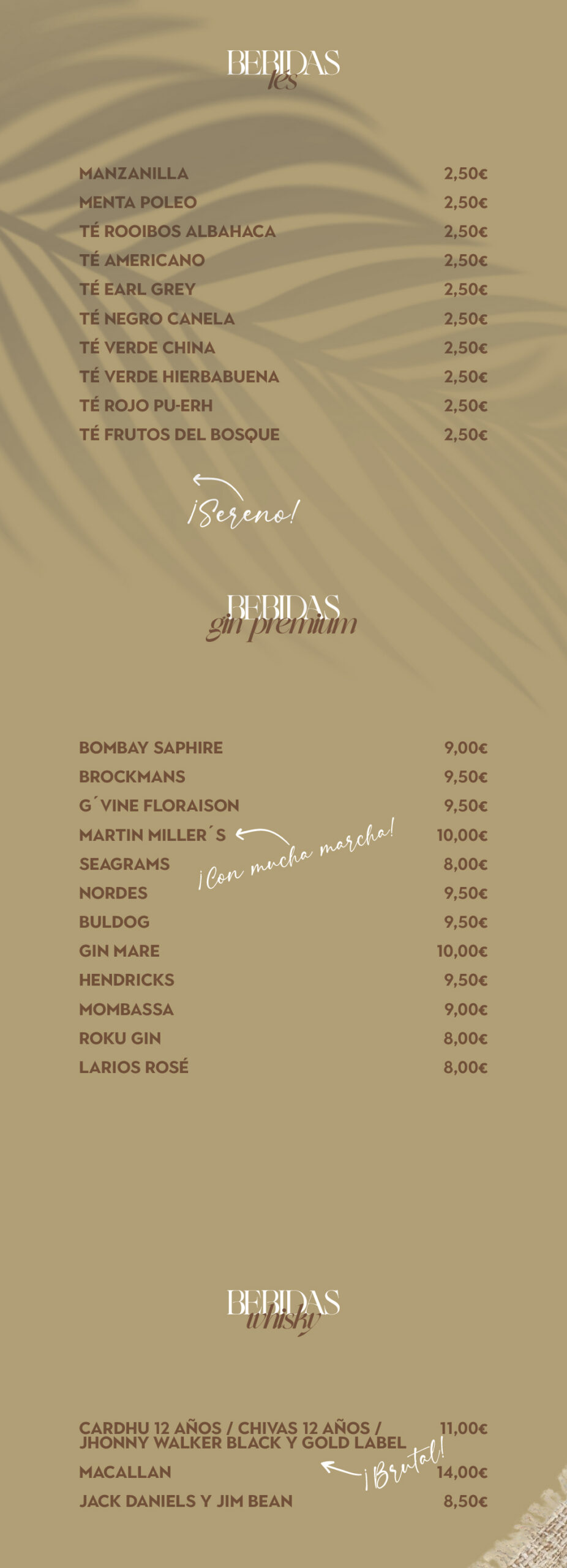 BEBIDAS
tés

MANZANILLA 2,50€
MENTA POLEO 2,50€
TÉ ROOIBOS ALBAHACA 2,50€
TÉ AMERICANO 2,50€
TÉ EARL GREY 2,50€
TÉ NEGRO CANELA 2,50€
TÉ VERDE CHINA 2,50€
TÉ VERDE HIERBABUENA 2,50€
TÉ ROJO PU-ERH 2,50€
TÉ FRUTOS DEL BOSQUE 2,50€

¡Sereno!

BEBIDAS
gin premium

BOMBAY SAPHIRE 9,00€
BROCKMANS 9,50€
G´VINE FLORAISON 9,50€
MARTIN MILLER´S 10,00€
SEAGRAMS 8,00€
NORDES 9,50€
BULDOG 9,50€
GIN MARE 10,00€
HENDRICKS 9,50€
MOMBASSA 9,00€
ROKU GIN 8,00€
LARIOS ROSÉ 8,00€

¡Con mucha marcha!

BEBIDAS
whisky

CARDHU 12 AÑOS / CHIVAS 12 AÑOS / JHONNY WALKER BLACK Y GOLD LABEL 11,00€
MACALLAN 14,00€
JACK DANIELS Y JIM BEAN 8,50€

¡Brutal!